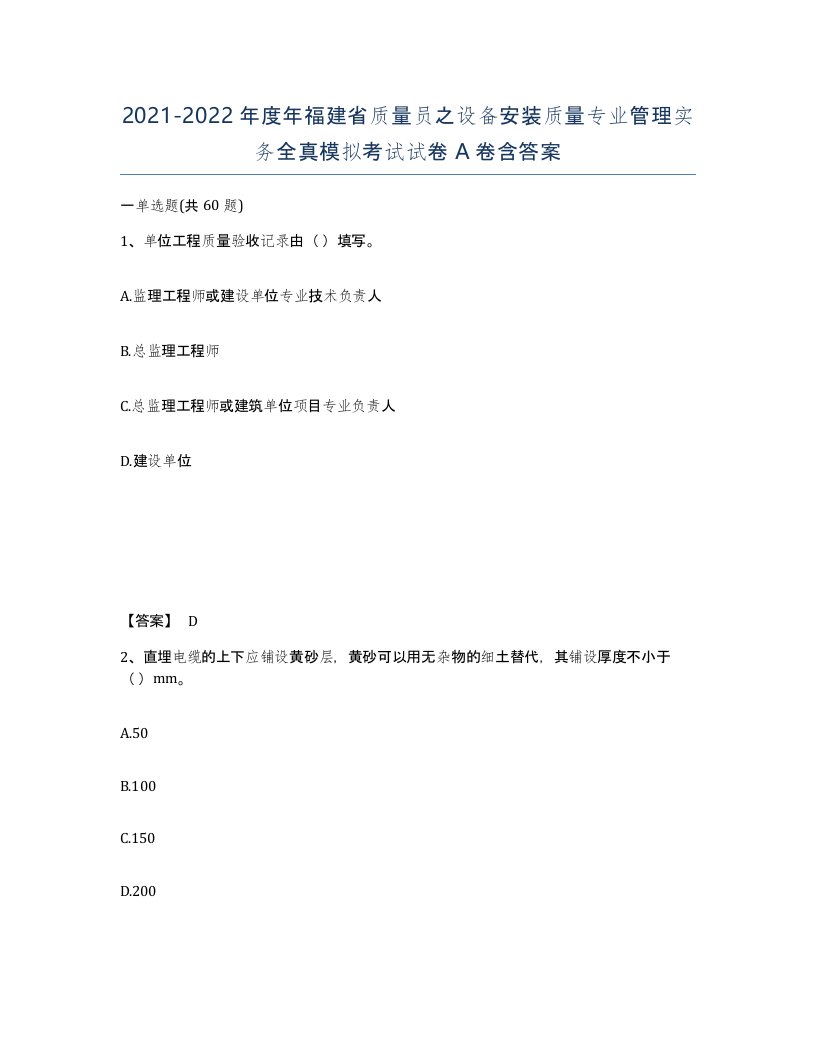 2021-2022年度年福建省质量员之设备安装质量专业管理实务全真模拟考试试卷A卷含答案

一单选题(共60题)

1、单位工程质量验收记录由（）填写。

A.监理工程师或建设单位专业技术负责人

B.总监理工程师

C.总监理工程师或建筑单位项目专业负责人

D.建设单位

【答案】 D

2、直埋电缆的上下应铺设黄砂层，黄砂可以用无杂物的细土替代，其铺设厚度不小于（）mm。

A.50

B.100

C.150

D.200